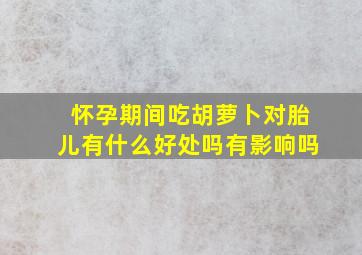 怀孕期间吃胡萝卜对胎儿有什么好处吗有影响吗